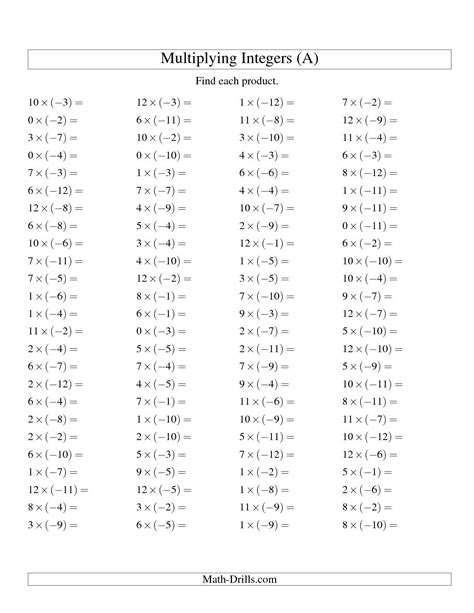 Multiplying Integers (A)

Find each product.

$10 \times (-3) =$
$0 \times (-2) =$
$3 \times (-7) =$
$0 \times (-4) =$
$7 \times (-3) =$
$6 \times (-12) =$
$12 \times (-8) =$
$6 \times (-8) =$
$10 \times (-6) =$
$7 \times (-11) =$
$7 \times (-5) =$
$1 \times (-6) =$
$1 \times (-4) =$
$11 \times (-2) =$
$2 \times (-4) =$
$6 \times (-7) =$
$2 \times (-12) =$
$6 \times (-4) =$
$2 \times (-8) =$
$2 \times (-2) =$
$6 \times (-10) =$
$1 \times (-7) =$
$12 \times (-11) =$
$8 \times (-4) =$
$3 \times (-9) =$

$12 \times (-3) =$
$6 \times (-11) =$
$10 \times (-2) =$
$0 \times (-10) =$
$1 \times (-3) =$
$7 \times (-7) =$
$4 \times (-9) =$
$5 \times (-4) =$
$3 \times (-4) =$
$4 \times (-10) =$
$12 \times (-2) =$
$8 \times (-1) =$
$6 \times (-1) =$
$0 \times (-3) =$
$5 \times (-5) =$
$7 \times (-4) =$
$4 \times (-5) =$
$7 \times (-1) =$
$1 \times (-10) =$
$2 \times (-10) =$
$5 \times (-3) =$
$9 \times (-5) =$
$12 \times (-5) =$
$3 \times (-2) =$
$6 \times (-5) =$

$1 \times (-12) =$
$11 \times (-8) =$
$3 \times (-10) =$
$4 \times (-3) =$
$6 \times (-6) =$
$4 \times (-4) =$
$10 \times (-7) =$
$2 \times (-9) =$
$12 \times (-1) =$
$1 \times (-5) =$
$3 \times (-5) =$
$7 \times (-10) =$
$9 \times (-3) =$
$2 \times (-7) =$
$2 \times (-11) =$
$7 \times (-9) =$
$9 \times (-4) =$
$11 \times (-6) =$
$10 \times (-9) =$
$5 \times (-11) =$
$7 \times (-12) =$
$1 \times (-2) =$
$1 \times (-8) =$
$11 \times (-9) =$
$1 \times (-9) =$

$7 \times (-2) =$
$12 \times (-9) =$
$11 \times (-4) =$
$6 \times (-3) =$
$8 \times (-12) =$
$1 \times (-11) =$
$9 \times (-11) =$
$0 \times (-11) =$
$6 \times (-2) =$
$10 \times (-10) =$
$10 \times (-4) =$
$9 \times (-7) =$
$12 \times (-7) =$
$5 \times (-10) =$
$12 \times (-10) =$
$5 \times (-9) =$
$10 \times (-11) =$
$8 \times (-11) =$
$11 \times (-7) =$
$10 \times (-12) =$
$12 \times (-6) =$
$5 \times (-1) =$
$2 \times (-6) =$
$8 \times (-2) =$
$8 \times (-10) =$

Math-Drills.com